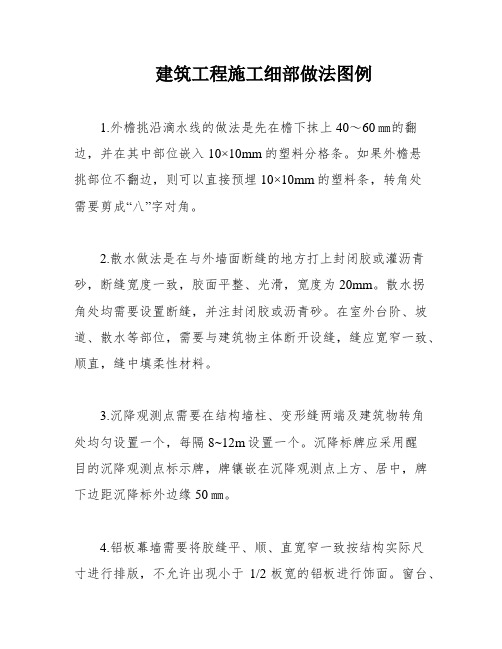 建筑工程施工细部做法图例

1.外檐挑沿滴水线的做法是先在檐下抹上 40～60 ㎜的翻边，并在其中部位嵌入 10×10mm 的塑料分格条。如果外檐悬挑部位不翻边，则可以直接预埋 10×10mm 的塑料条，转角处需要剪成“八”字对角。

2.散水做法是在与外墙面断缝的地方打上封闭胶或灌沥青砂，断缝宽度一致，胶面平整、光滑，宽度为 20mm。散水拐角处均需要设置断缝，并注封闭胶或沥青砂。在室外台阶、坡道、散水等部位，需要与建筑物主体断开设缝，缝应宽窄一致、顺直，缝中填柔性材料。

3.沉降观测点需要在结构墙柱、变形缝两端及建筑物转角处均匀设置一个，每隔 8~12m 设置一个。沉降标牌应采用醒目的沉降观测点标示牌，牌镶嵌在沉降观测点上方、居中，牌下边距沉降标外边缘 50 ㎜。

4.铝板幕墙需要将胶缝平、顺、直宽窄一致按结构实际尺寸进行排版，不允许出现小于 1/2 板宽的铝板进行饰面。窗台、